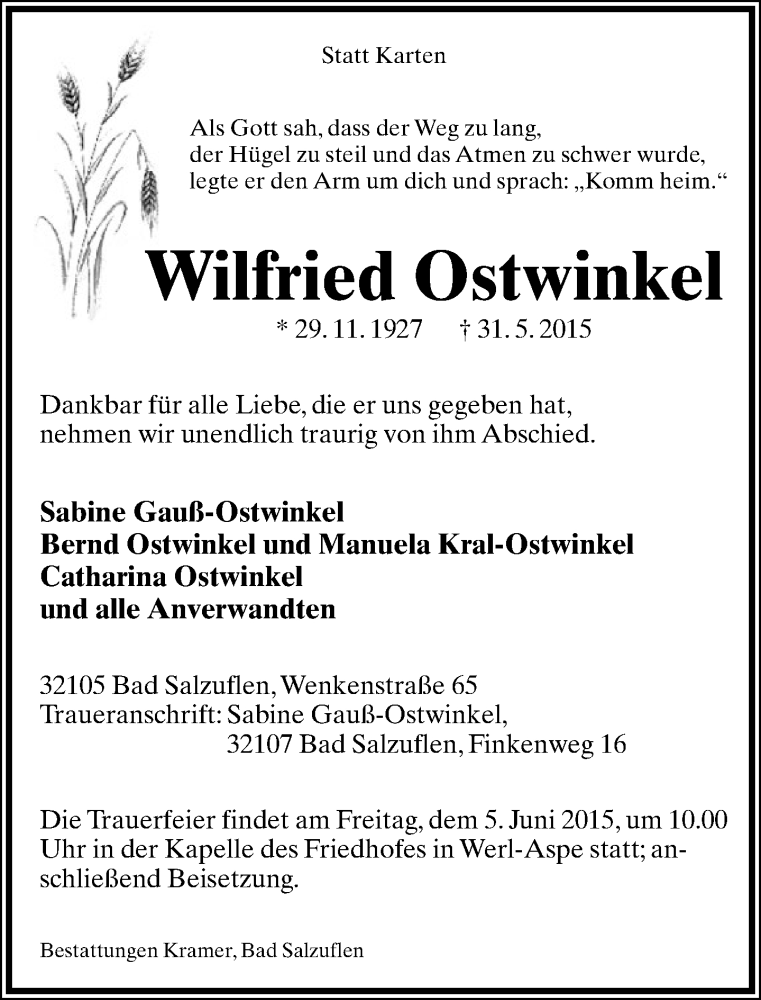 Statt Karten

Als Gott sah, dass der Weg zu lang,
der Hügel zu steil und das Atmen zu schwer wurde,
legte er den Arm um dich und sprach: „Komm heim.“

Wilfried Ostwinkel

* 29. 11. 1927 † 31. 5. 2015

Dankbar für alle Liebe, die er uns gegeben hat,
nehmen wir unendlich traurig von ihm Abschied.

Sabine Gauß-Ostwinkel
Bernd Ostwinkel und Manuela Kral-Ostwinkel
Catharina Ostwinkel
und alle Anverwandten

32105 Bad Salzuflen, Wenkenstraße 65
Traueranschrift: Sabine Gauß-Ostwinkel,
32107 Bad Salzuflen, Finkenweg 16

Die Trauerfeier findet am Freitag, dem 5. Juni 2015, um 10.00 Uhr in der Kapelle des Friedhofes in Werl-Aspe statt; anschließend Beisetzung.

Bestattungen Kramer, Bad Salzuflen